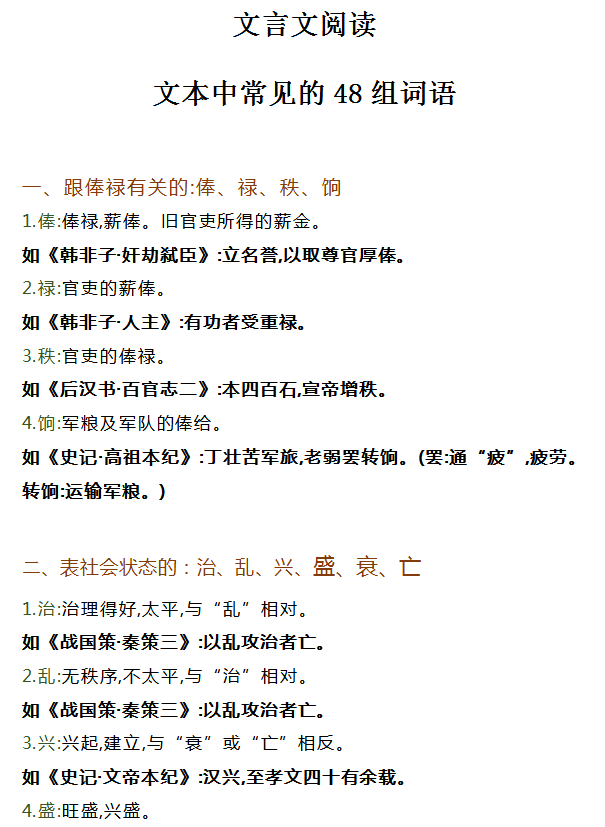 文言文阅读

文本中常见的 48 组词语

一、跟俸禄有关的:俸、禄、秩、饷

1.俸:俸禄,薪俸。旧官吏所得的薪金。

如《韩非子·奸劫弑臣》:立名誉,以取尊官厚俸。

2.禄:官吏的薪俸。

如《韩非子·人主》:有功者受重禄。

3.秩:官吏的俸禄。

如《后汉书·百官志二》:本四百石,宣帝增秩。

4.饷:军粮及军队的俸给。

如《史记·高祖本纪》:丁壮苦军旅,老弱罢转饷。(罢:通“疲”,疲劳。转饷:运输军粮。)

二、表社会状态的:治、乱、兴、盛、衰、亡

1.治:治理得好,太平,与“乱”相对。

如《战国策·秦策三》:以乱攻治者亡。

2.乱:无秩序,不太平,与“治”相对。

如《战国策·秦策三》:以乱攻治者亡。

3.兴:兴起,建立,与“衰”或“亡”相反。

如《史记·文帝本纪》:汉兴,至孝文四十有余载。

4.盛:旺盛,兴盛。